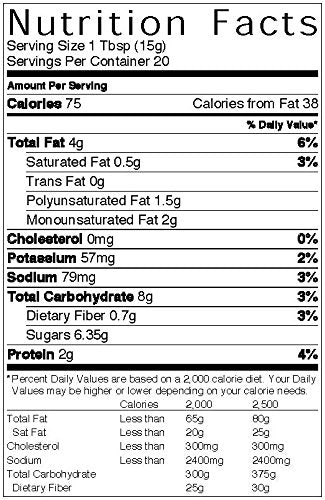 Nutrition Facts
Serving Size 1 Tbsp (15g)
Servings Per Container 20

Amount Per Serving
Calories 75 Calories from Fat 38
% Daily Value*
Total Fat 4g 6%
Saturated Fat 0.5g 3%
Trans Fat 0g
Polyunsaturated Fat 1.5g
Monounsaturated Fat 2g
Cholesterol 0mg 0%
Potassium 57mg 2%
Sodium 79mg 3%
Total Carbohydrate 8g 3%
Dietary Fiber 0.7g 3%
Sugars 6.35g
Protein 2g 4%

*Percent Daily Values are based on a 2,000 calorie diet. Your Daily Values may be higher or lower depending on your calorie needs.

| | Calories | 2,000 | 2,500 |
|---|---|---|---|
| Total Fat | Less than | 65g | 80g |
| Sat Fat | Less than | 20g | 25g |
| Cholesterol | Less than | 300mg | 300mg |
| Sodium | Less than | 2400mg | 2400mg |
| Total Carbohydrate | | 300g | 375g |
| Dietary Fiber | | 25g | 30g |